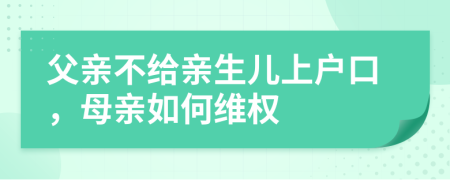 父亲不给亲生儿上户口，母亲如何维权